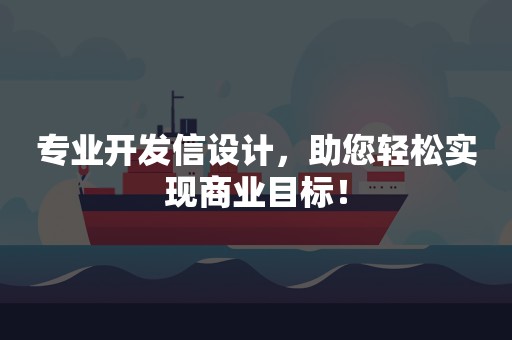 专业开发信设计，助您轻松实现商业目标！